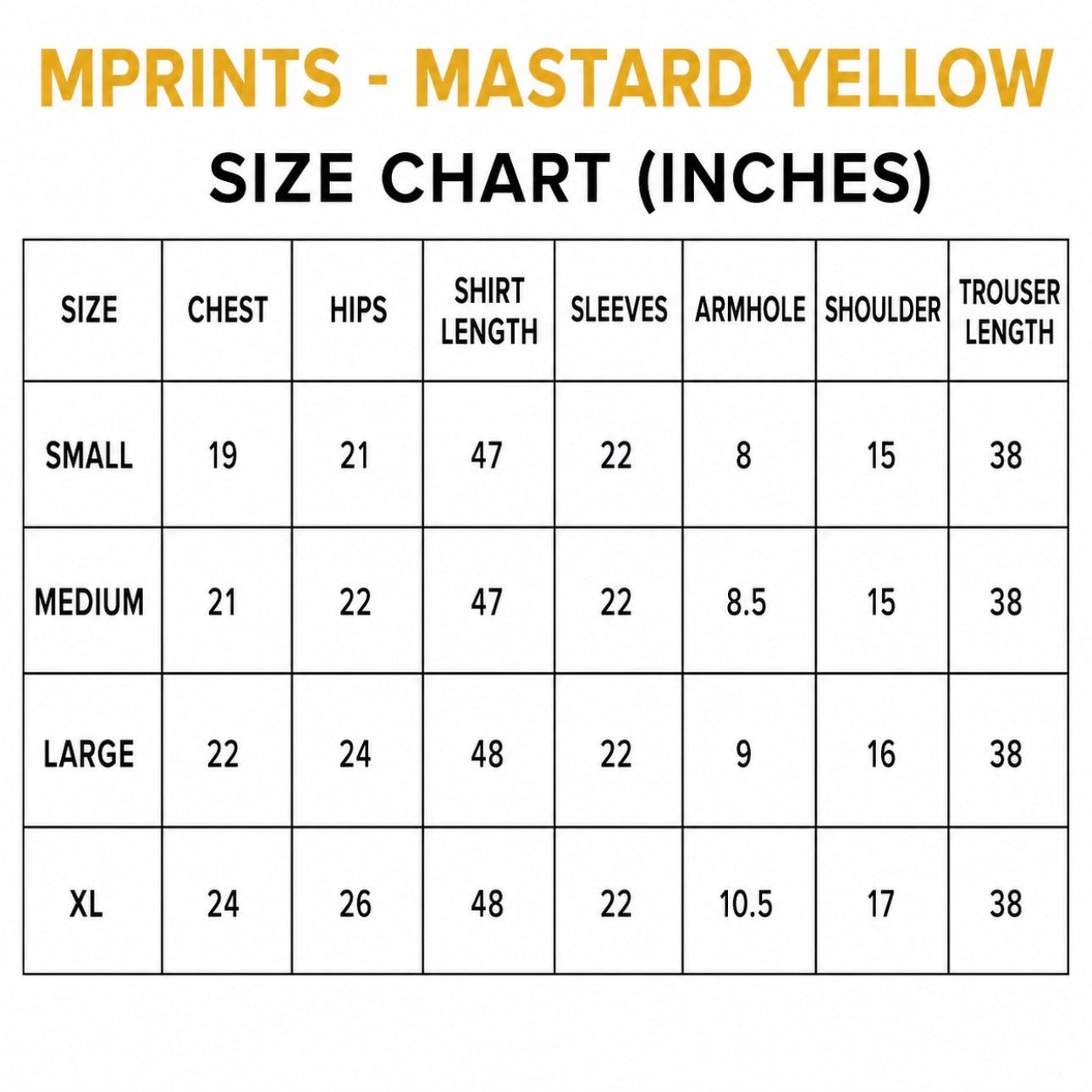 MPRINTS - MASTARD YELLOW

SIZE CHART (INCHES)

| SIZE | CHEST | HIPS | SHIRT LENGTH | SLEEVES | ARMHOLE | SHOULDER | TROUSER LENGTH |
|---|---|---|---|---|---|---|---|
| SMALL | 19 | 21 | 47 | 22 | 8 | 15 | 38 |
| MEDIUM | 21 | 22 | 47 | 22 | 8.5 | 15 | 38 |
| LARGE | 22 | 24 | 48 | 22 | 9 | 16 | 38 |
| XL | 24 | 26 | 48 | 22 | 10.5 | 17 | 38 |